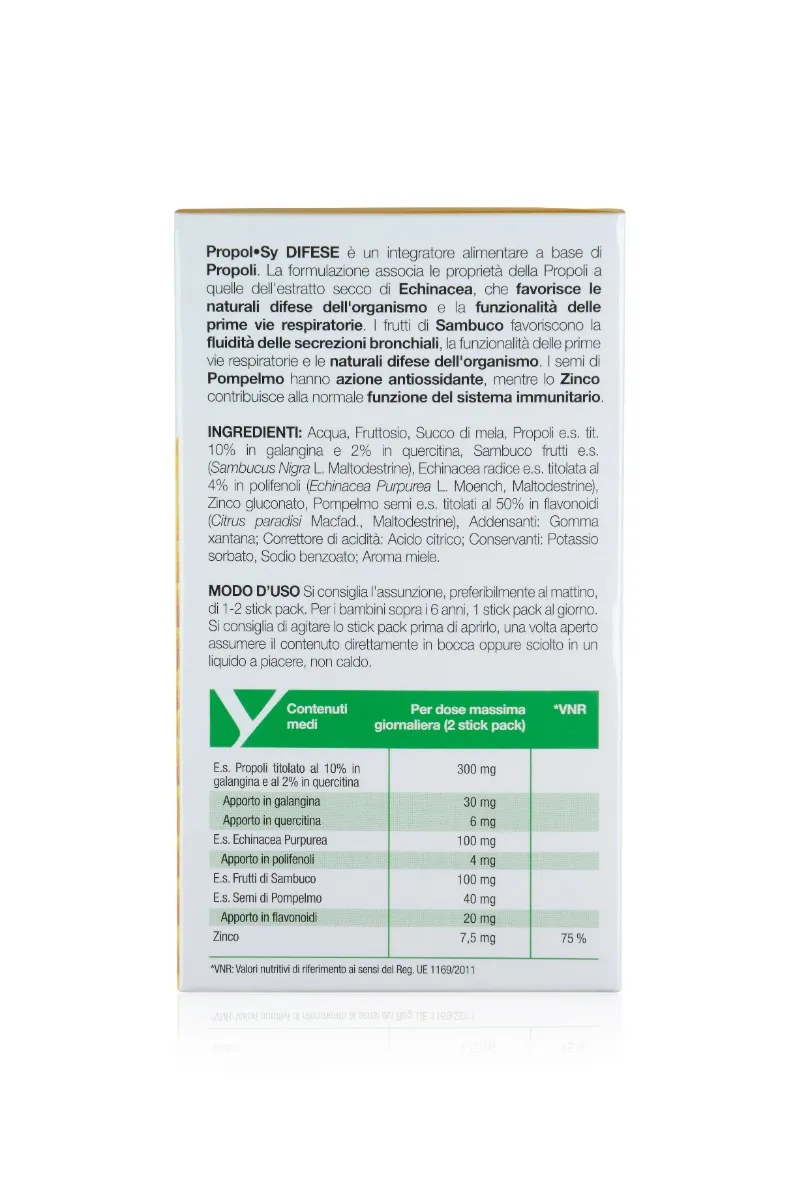 Propol•Sy DIFESE è un integratore alimentare a base di Propoli. La formulazione associa le proprietà della Propoli a quelle dell'estratto secco di Echinacea, che favorisce le naturali difese dell'organismo e la funzionalità delle prime vie respiratorie. I frutti di Sambuco favoriscono la fluidità delle secrezioni bronchiali, la funzionalità delle prime vie respiratorie e le naturali difese dell'organismo. I semi di Pompelmo hanno azione antiossidante, mentre lo Zinco contribuisce alla normale funzione del sistema immunitario.

INGREDIENTI: Acqua, Fruttosio, Succo di mela, Propoli e.s. tit. 10% in galangina e 2% in quercitina, Sambuco frutti e.s. (Sambucus Nigra L. Maltodestrine), Echinacea radice e.s. titolata al 4% in polifenoli (Echinacea Purpurea L. Moench, Maltodestrine), Zinco gluconato, Pompelmo semi e.s. titolati al 50% in flavonoidi (Citrus paradisi Macfad., Maltodestrine), Addensanti: Gomma xantana; Correttore di acidità: Acido citrico; Conservanti: Potassio sorbato, Sodio benzoato; Aroma miele.

MODO D'USO Si consiglia l'assunzione, preferibilmente al mattino, di 1-2 stick pack. Per i bambini sopra i 6 anni, 1 stick pack al giorno. Si consiglia di agitare lo stick pack prima di aprirlo, una volta aperto assumere il contenuto direttamente in bocca oppure sciolto in un liquido a piacere, non caldo.

| Contenuti medi | Per dose massima giornaliera (2 stick pack) | *VNR |
|---|---|---|
| E.s. Propoli titolato al 10% in galangina e al 2% in quercitina | 300 mg | |
| Apporto in galangina | 30 mg | |
| Apporto in quercitina | 6 mg | |
| E.s. Echinacea Purpurea | 100 mg | |
| Apporto in polifenoli | 4 mg | |
| E.s. Frutti di Sambuco | 100 mg | |
| E.s. Semi di Pompelmo | 40 mg | |
| Apporto in flavonoidi | 20 mg | |
| Zinco | 7,5 mg | 75 % |

*VNR: Valori nutritivi di riferimento ai sensi del Reg. UE 1169/2011